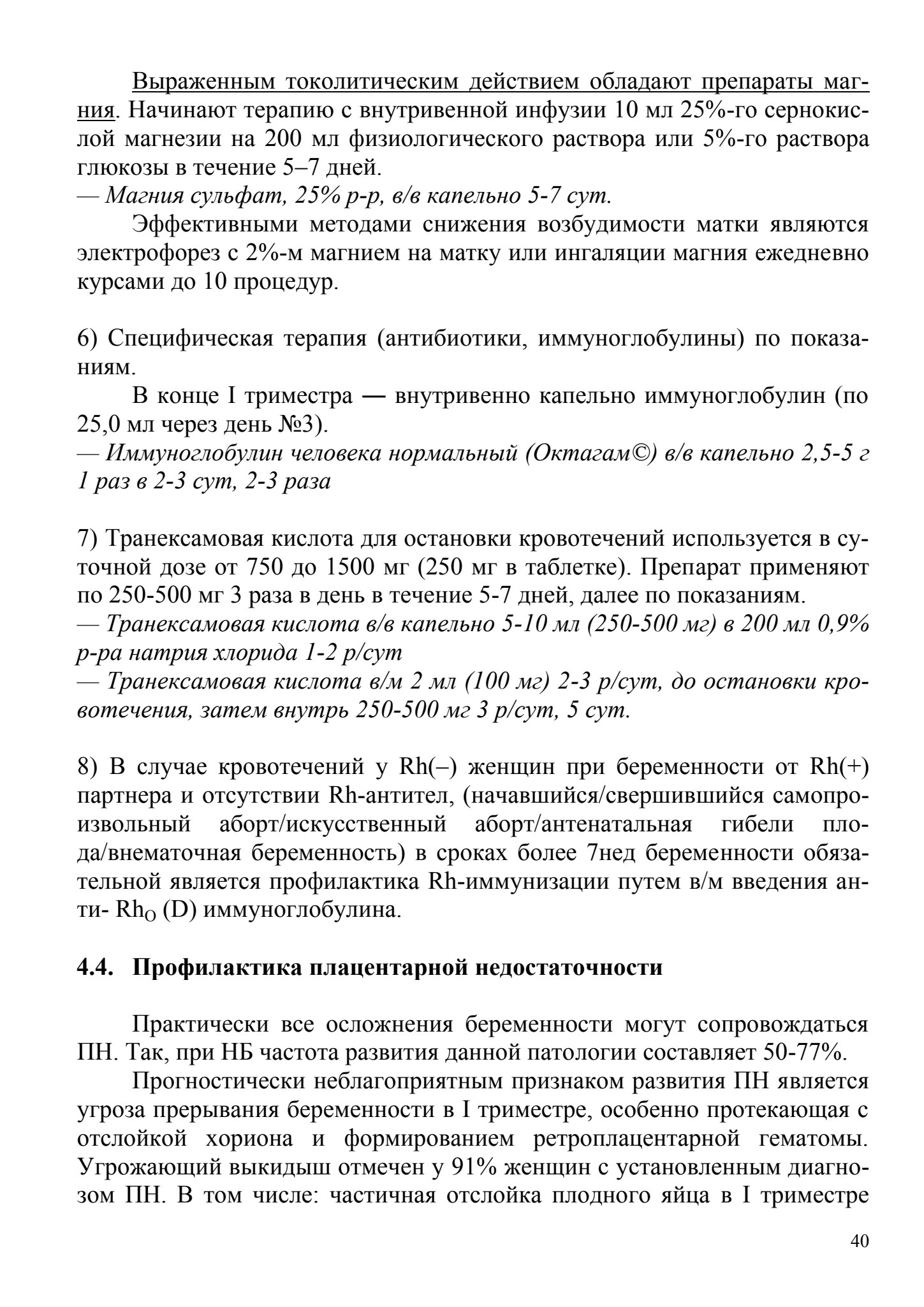 Выраженным токолитическим действием обладают препараты магния. Начинают терапию с внутривенной инфузии 10 мл 25%-го сернокислой магнезии на 200 мл физиологического раствора или 5%-го раствора глюкозы в течение 5–7 дней.
— Магния сульфат, 25% р-р, в/в капельно 5-7 сут.

Эффективными методами снижения возбудимости матки являются электрофорез с 2%-м магнием на матку или ингаляции магния ежедневно курсами до 10 процедур.

6) Специфическая терапия (антибиотики, иммуноглобулины) по показаниям.

В конце I триместра — внутривенно капельно иммуноглобулин (по 25,0 мл через день №3).
— Иммуноглобулин человека нормальный (Октагам©) в/в капельно 2,5-5 г 1 раз в 2-3 сут, 2-3 раза

7) Транексамовая кислота для остановки кровотечений используется в суточной дозе от 750 до 1500 мг (250 мг в таблетке). Препарат применяют по 250-500 мг 3 раза в день в течение 5-7 дней, далее по показаниям.
— Транексамовая кислота в/в капельно 5-10 мл (250-500 мг) в 200 мл 0,9% р-ра натрия хлорида 1-2 р/сут
— Транексамовая кислота в/м 2 мл (100 мг) 2-3 р/сут, до остановки кровотечения, затем внутрь 250-500 мг 3 р/сут, 5 сут.

8) В случае кровотечений у Rh(–) женщин при беременности от Rh(+) партнера и отсутствии Rh-антител, (начавшийся/свершившийся самопроизвольный аборт/искусственный аборт/антенатальная гибели плода/внематочная беременность) в сроках более 7нед беременности обязательной является профилактика Rh-иммунизации путем в/м введения анти- $Rh_O$ (D) иммуноглобулина.

4.4. Профилактика плацентарной недостаточности

Практически все осложнения беременности могут сопровождаться ПН. Так, при НБ частота развития данной патологии составляет 50-77%.

Прогностически неблагоприятным признаком развития ПН является угроза прерывания беременности в I триместре, особенно протекающая с отслойкой хориона и формированием ретроплацентарной гематомы. Угрожающий выкидыш отмечен у 91% женщин с установленным диагнозом ПН. В том числе: частичная отслойка плодного яйца в I триместре

40